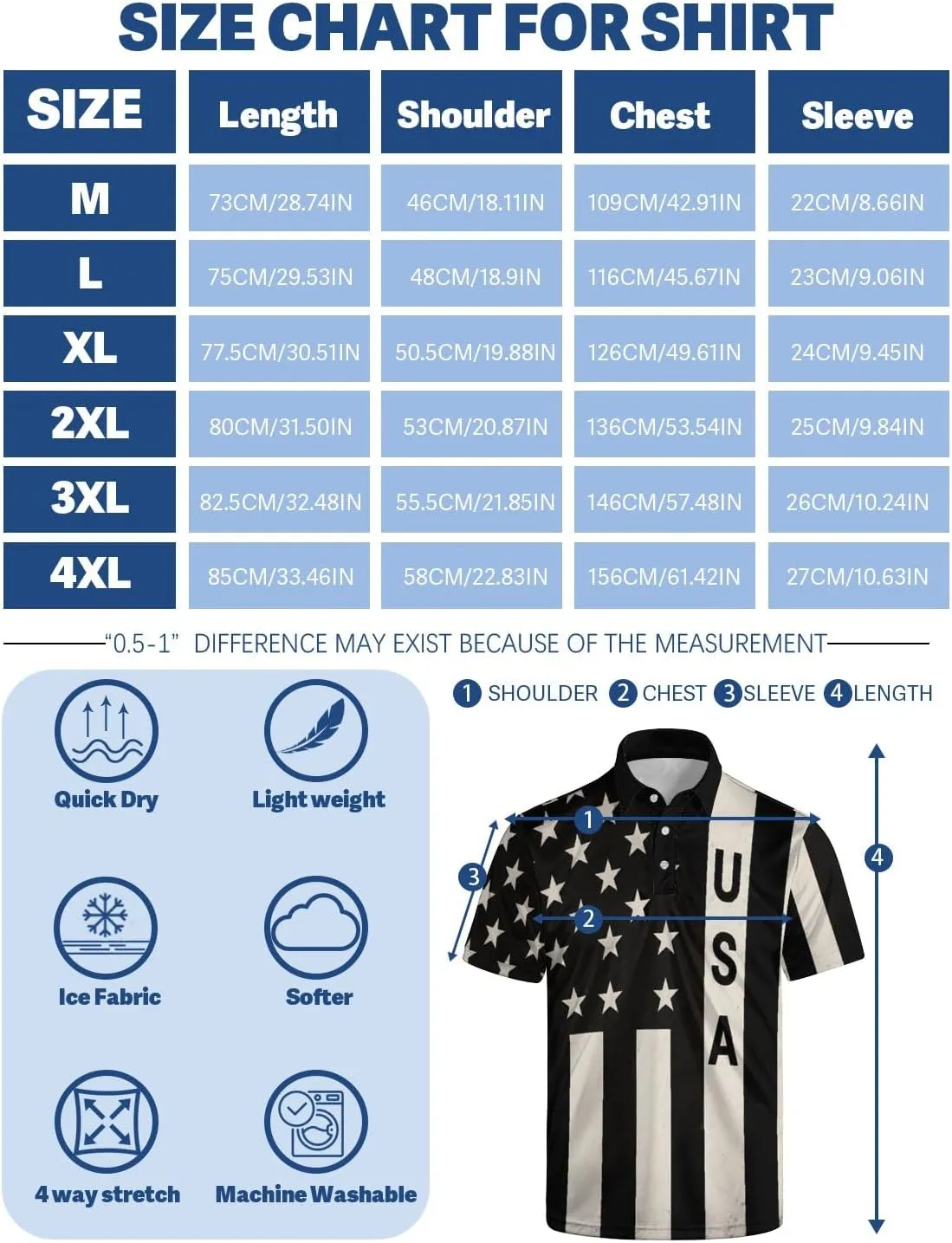 SIZE CHART FOR SHIRT

| SIZE | Length | Shoulder | Chest | Sleeve |
|---|---|---|---|---|
| M | 73CM/28.74IN | 46CM/18.11IN | 109CM/42.91IN | 22CM/8.66IN |
| L | 75CM/29.53IN | 48CM/18.9IN | 116CM/45.67IN | 23CM/9.06IN |
| XL | 77.5CM/30.51IN | 50.5CM/19.88IN | 126CM/49.61IN | 24CM/9.45IN |
| 2XL | 80CM/31.50IN | 53CM/20.87IN | 136CM/53.54IN | 25CM/9.84IN |
| 3XL | 82.5CM/32.48IN | 55.5CM/21.85IN | 146CM/57.48IN | 26CM/10.24IN |
| 4XL | 85CM/33.46IN | 58CM/22.83IN | 156CM/61.42IN | 27CM/10.63IN |

"0.5-1" DIFFERENCE MAY EXIST BECAUSE OF THE MEASUREMENT

Quick Dry
Light weight
Ice Fabric
Softer
4 way stretch
Machine Washable

1 SHOULDER 2 CHEST 3 SLEEVE 4 LENGTH

1
2
3
4

USA